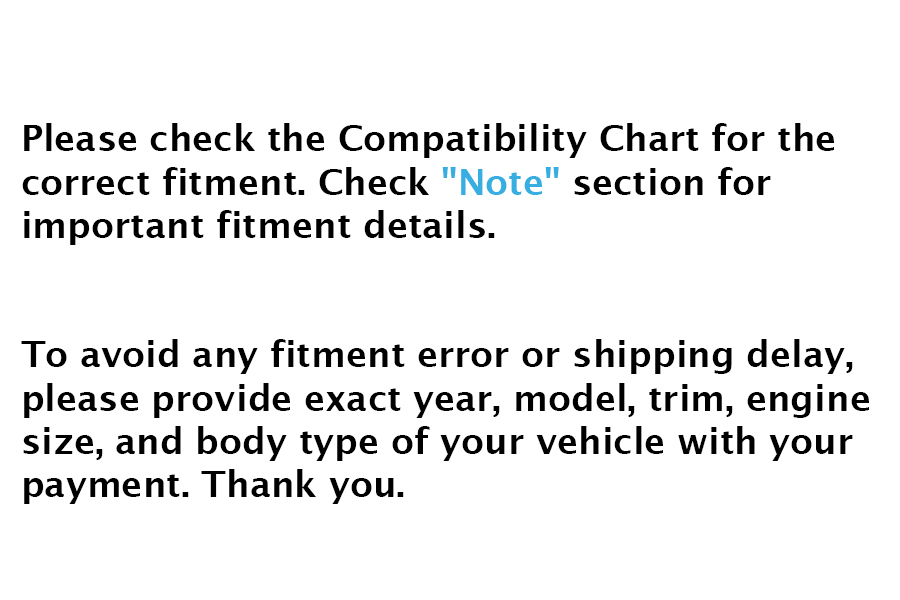 Please check the Compatibility Chart for the correct fitment. Check "Note" section for important fitment details.

To avoid any fitment error or shipping delay, please provide exact year, model, trim, engine size, and body type of your vehicle with your payment. Thank you.